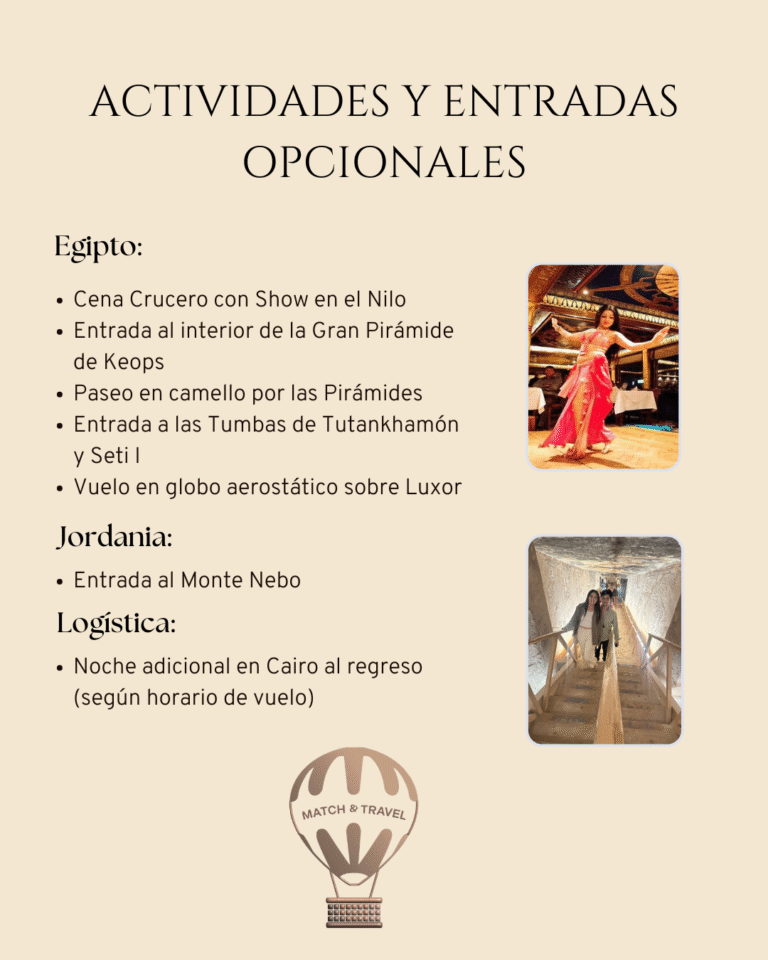 ACTIVIDADES Y ENTRADAS OPCIONALES

Egipto:

• Cena Crucero con Show en el Nilo
• Entrada al interior de la Gran Pirámide de Keops
• Paseo en camello por las Pirámides
• Entrada a las Tumbas de Tutankhamón y Seti I
• Vuelo en globo aerostático sobre Luxor

Jordania:

• Entrada al Monte Nebo

Logística:

• Noche adicional en Cairo al regreso (según horario de vuelo)

MATCH & TRAVEL